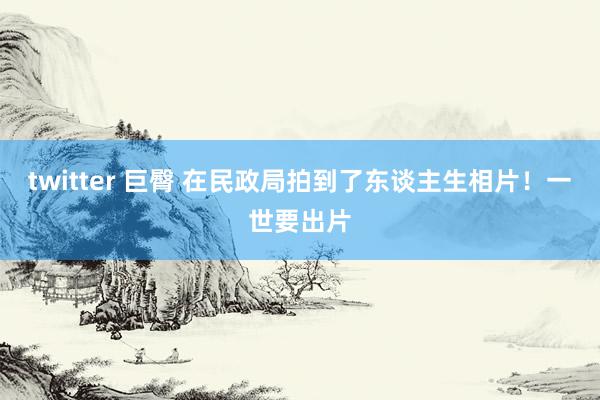 twitter 巨臀 在民政局拍到了东谈主生相片！一世要出片